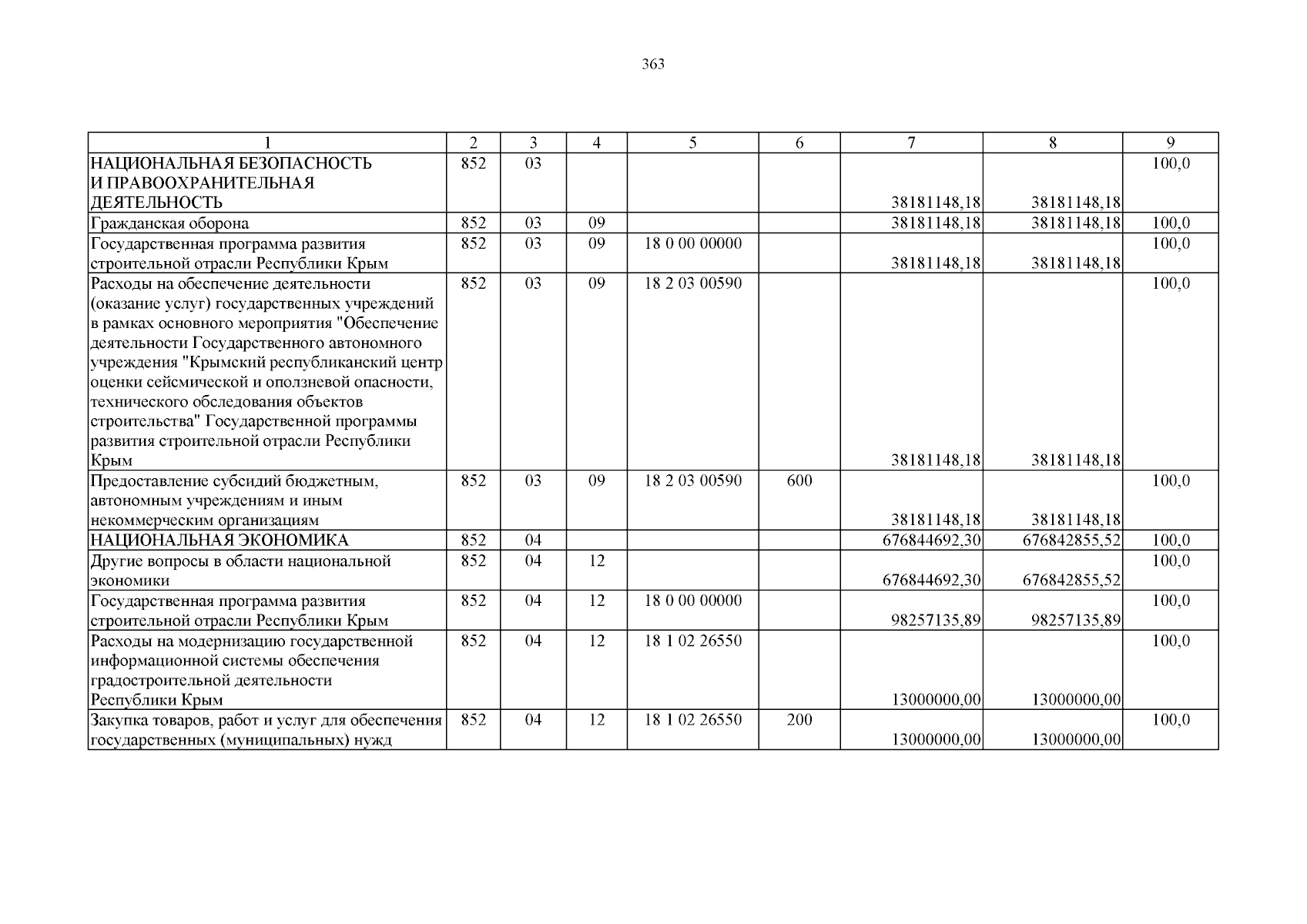 363

| 1 | 2 | 3 | 4 | 5 | 6 | 7 | 8 | 9 |
|---|---|---|---|---|---|---|---|---|
| НАЦИОНАЛЬНАЯ БЕЗОПАСНОСТЬ И ПРАВООХРАНИТЕЛЬНАЯ ДЕЯТЕЛЬНОСТЬ | 852 | 03 | | | | 38181148,18 | 38181148,18 | 100,0 |
| Гражданская оборона | 852 | 03 | 09 | | | 38181148,18 | 38181148,18 | 100,0 |
| Государственная программа развития строительной отрасли Республики Крым | 852 | 03 | 09 | 18 0 00 00000 | | 38181148,18 | 38181148,18 | 100,0 |
| Расходы на обеспечение деятельности (оказание услуг) государственных учреждений в рамках основного мероприятия "Обеспечение деятельности Государственного автономного учреждения "Крымский республиканский центр оценки сейсмической и оползневой опасности, технического обследования объектов строительства" Государственной программы развития строительной отрасли Республики Крым | 852 | 03 | 09 | 18 2 03 00590 | | 38181148,18 | 38181148,18 | 100,0 |
| Предоставление субсидий бюджетным, автономным учреждениям и иным некоммерческим организациям | 852 | 03 | 09 | 18 2 03 00590 | 600 | 38181148,18 | 38181148,18 | 100,0 |
| НАЦИОНАЛЬНАЯ ЭКОНОМИКА | 852 | 04 | | | | 676844692,30 | 676842855,52 | 100,0 |
| Другие вопросы в области национальной экономики | 852 | 04 | 12 | | | 676844692,30 | 676842855,52 | 100,0 |
| Государственная программа развития строительной отрасли Республики Крым | 852 | 04 | 12 | 18 0 00 00000 | | 98257135,89 | 98257135,89 | 100,0 |
| Расходы на модернизацию государственной информационной системы обеспечения градостроительной деятельности Республики Крым | 852 | 04 | 12 | 18 1 02 26550 | | 13000000,00 | 13000000,00 | 100,0 |
| Закупка товаров, работ и услуг для обеспечения государственных (муниципальных) нужд | 852 | 04 | 12 | 18 1 02 26550 | 200 | 13000000,00 | 13000000,00 | 100,0 |